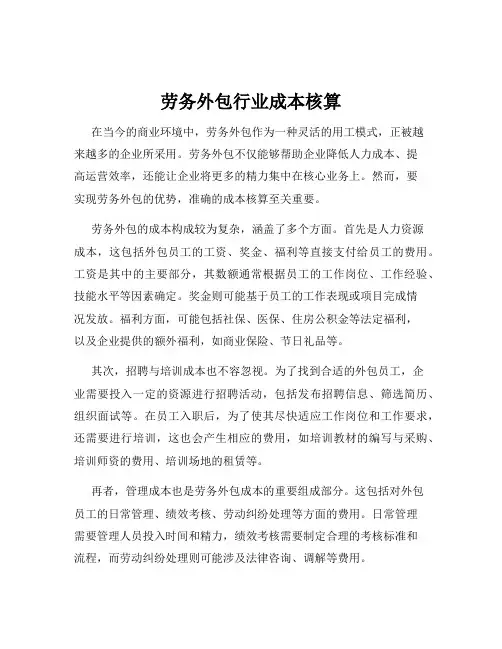 劳务外包行业成本核算

在当今的商业环境中，劳务外包作为一种灵活的用工模式，正被越来越多的企业所采用。劳务外包不仅能够帮助企业降低人力成本、提高运营效率，还能让企业将更多的精力集中在核心业务上。然而，要实现劳务外包的优势，准确的成本核算至关重要。

劳务外包的成本构成较为复杂，涵盖了多个方面。首先是人力资源成本，这包括外包员工的工资、奖金、福利等直接支付给员工的费用。工资是其中的主要部分，其数额通常根据员工的工作岗位、工作经验、技能水平等因素确定。奖金则可能基于员工的工作表现或项目完成情况发放。福利方面，可能包括社保、医保、住房公积金等法定福利，以及企业提供的额外福利，如商业保险、节日礼品等。

其次，招聘与培训成本也不容忽视。为了找到合适的外包员工，企业需要投入一定的资源进行招聘活动，包括发布招聘信息、筛选简历、组织面试等。在员工入职后，为了使其尽快适应工作岗位和工作要求，还需要进行培训，这也会产生相应的费用，如培训教材的编写与采购、培训师资的费用、培训场地的租赁等。

再者，管理成本也是劳务外包成本的重要组成部分。这包括对外包员工的日常管理、绩效考核、劳动纠纷处理等方面的费用。日常管理需要管理人员投入时间和精力，绩效考核需要制定合理的考核标准和流程，而劳动纠纷处理则可能涉及法律咨询、调解等费用。